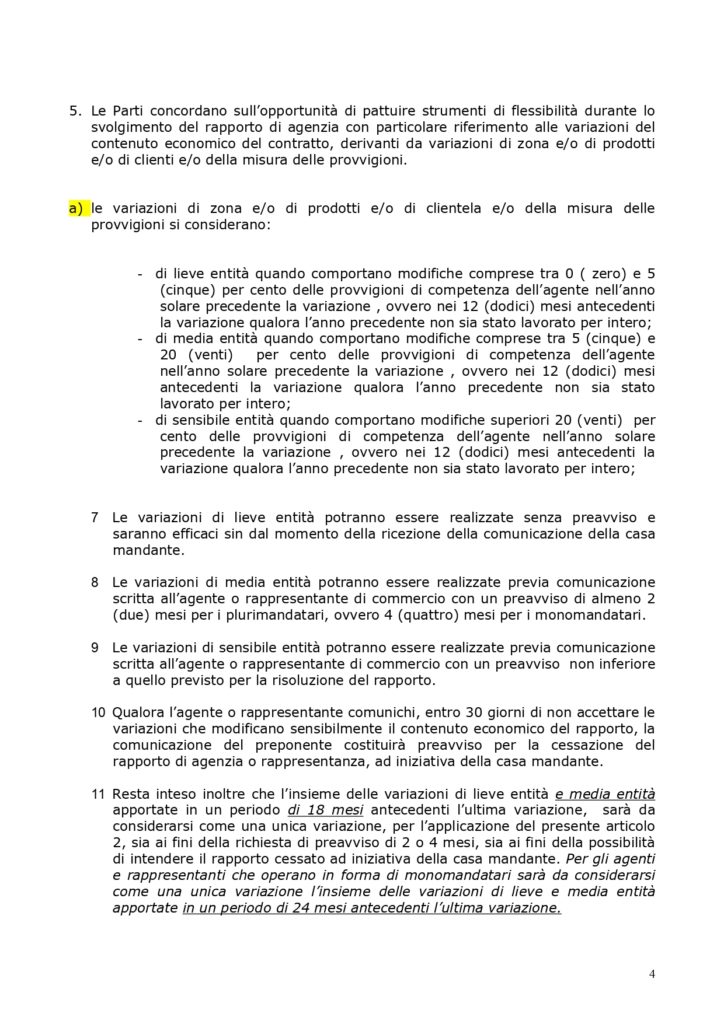 5. Le Parti concordano sull'opportunità di pattuire strumenti di flessibilità durante lo svolgimento del rapporto di agenzia con particolare riferimento alle variazioni del contenuto economico del contratto, derivanti da variazioni di zona e/o di prodotti e/o di clienti e/o della misura delle provvigioni.

a) le variazioni di zona e/o di prodotti e/o di clientela e/o della misura delle provvigioni si considerano:

- di lieve entità quando comportano modifiche comprese tra 0 ( zero) e 5 (cinque) per cento delle provvigioni di competenza dell'agente nell'anno solare precedente la variazione , ovvero nei 12 (dodici) mesi antecedenti la variazione qualora l'anno precedente non sia stato lavorato per intero;
- di media entità quando comportano modifiche comprese tra 5 (cinque) e 20 (venti) per cento delle provvigioni di competenza dell'agente nell'anno solare precedente la variazione , ovvero nei 12 (dodici) mesi antecedenti la variazione qualora l'anno precedente non sia stato lavorato per intero;
- di sensibile entità quando comportano modifiche superiori 20 (venti) per cento delle provvigioni di competenza dell'agente nell'anno solare precedente la variazione , ovvero nei 12 (dodici) mesi antecedenti la variazione qualora l'anno precedente non sia stato lavorato per intero;

7 Le variazioni di lieve entità potranno essere realizzate senza preavviso e saranno efficaci sin dal momento della ricezione della comunicazione della casa mandante.

8 Le variazioni di media entità potranno essere realizzate previa comunicazione scritta all'agente o rappresentante di commercio con un preavviso di almeno 2 (due) mesi per i plurimandatari, ovvero 4 (quattro) mesi per i monomandatari.

9 Le variazioni di sensibile entità potranno essere realizzate previa comunicazione scritta all'agente o rappresentante di commercio con un preavviso non inferiore a quello previsto per la risoluzione del rapporto.

10 Qualora l'agente o rappresentante comunichi, entro 30 giorni di non accettare le variazioni che modificano sensibilmente il contenuto economico del rapporto, la comunicazione del preponente costituirà preavviso per la cessazione del rapporto di agenzia o rappresentanza, ad iniziativa della casa mandante.

11 Resta inteso inoltre che l'insieme delle variazioni di lieve entità e media entità apportate in un periodo di 18 mesi antecedenti l'ultima variazione, sarà da considerarsi come una unica variazione, per l'applicazione del presente articolo 2, sia ai fini della richiesta di preavviso di 2 o 4 mesi, sia ai fini della possibilità di intendere il rapporto cessato ad iniziativa della casa mandante. Per gli agenti e rappresentanti che operano in forma di monomandatari sarà da considerarsi come una unica variazione l'insieme delle variazioni di lieve e media entità apportate in un periodo di 24 mesi antecedenti l'ultima variazione.

4